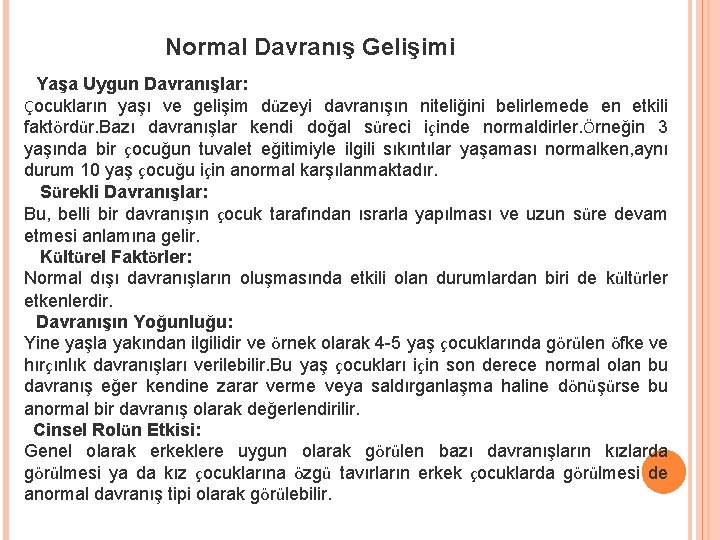 Normal Davranış Gelişimi

Yaşa Uygun Davranışlar:
Çocukların yaşı ve gelişim düzeyi davranışın niteliğini belirlemede en etkili faktördür.Bazı davranışlar kendi doğal süreci içinde normaldirler.Örneğin 3 yaşında bir çocuğun tuvalet eğitimiyle ilgili sıkıntılar yaşaması normalken,aynı durum 10 yaş çocuğu için anormal karşılanmaktadır.

Sürekli Davranışlar:
Bu, belli bir davranışın çocuk tarafından ısrarla yapılması ve uzun süre devam etmesi anlamına gelir.

Kültürel Faktörler:
Normal dışı davranışların oluşmasında etkili olan durumlardan biri de kültürler etkenlerdir.

Davranışın Yoğunluğu:
Yine yaşla yakından ilgilidir ve örnek olarak 4-5 yaş çocuklarında görülen öfke ve hırçınlık davranışları verilebilir.Bu yaş çocukları için son derece normal olan bu davranış eğer kendine zarar verme veya saldırganlaşma haline dönüşürse bu anormal bir davranış olarak değerlendirilir.

Cinsel Rolün Etkisi:
Genel olarak erkeklere uygun olarak görülen bazı davranışların kızlarda görülmesi ya da kız çocuklarına özgü tavırların erkek çocuklarda görülmesi de anormal davranış tipi olarak görülebilir.